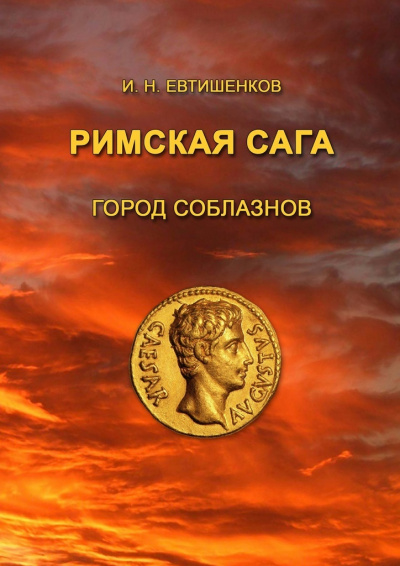 И. Н. ЕВТИШЕНКОВ

РИМСКАЯ САГА

ГОРОД СОБЛАЗНОВ

CAESAR AVGVSTVS